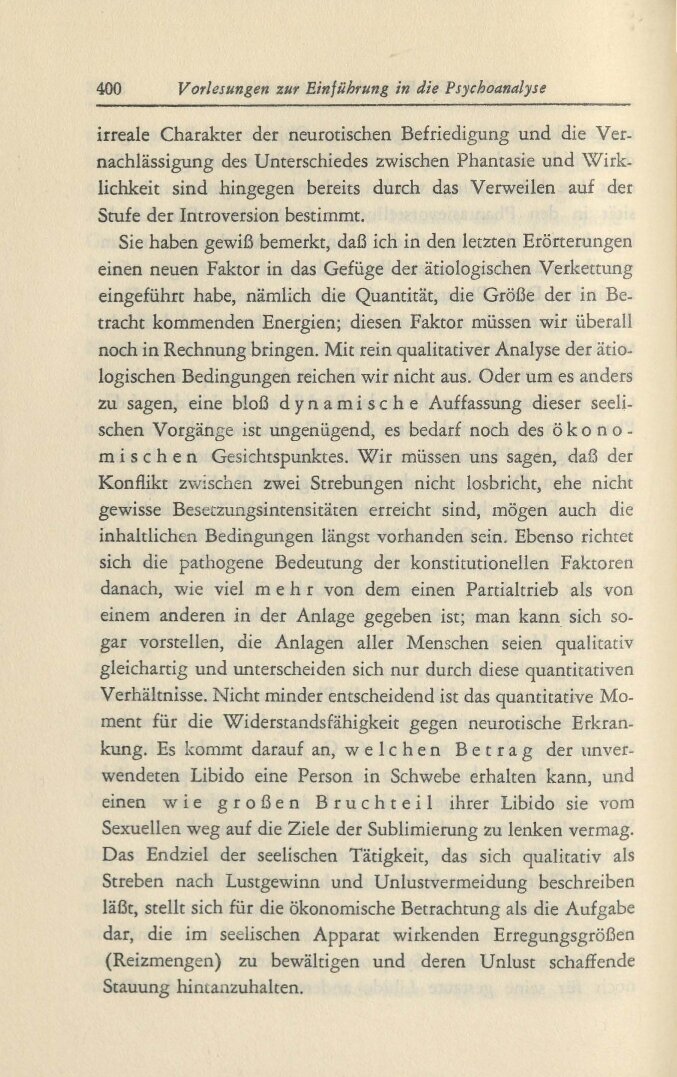 400 Vorlesungen zur Einführung in die Psychoanalyse

irreale Charakter der neurotischen Befriedigung und die Vernachlässigung des Unterschiedes zwischen Phantasie und Wirklichkeit sind hingegen bereits durch das Verweilen auf der Stufe der Introversion bestimmt.

Sie haben gewiß bemerkt, daß ich in den letzten Erörterungen einen neuen Faktor in das Gefüge der ätiologischen Verkettung eingeführt habe, nämlich die Quantität, die Größe der in Betracht kommenden Energien; diesen Faktor müssen wir überall noch in Rechnung bringen. Mit rein qualitativer Analyse der ätiologischen Bedingungen reichen wir nicht aus. Oder um es anders zu sagen, eine bloß dynamische Auffassung dieser seelischen Vorgänge ist ungenügend, es bedarf noch des ökonomischen Gesichtspunktes. Wir müssen uns sagen, daß der Konflikt zwischen zwei Strebungen nicht losbricht, ehe nicht gewisse Besetzungsintensitäten erreicht sind, mögen auch die inhaltlichen Bedingungen längst vorhanden sein. Ebenso richtet sich die pathogene Bedeutung der konstitutionellen Faktoren danach, wie viel mehr von dem einen Partialtrieb als von einem anderen in der Anlage gegeben ist; man kann sich sogar vorstellen, die Anlagen aller Menschen seien qualitativ gleichartig und unterscheiden sich nur durch diese quantitativen Verhältnisse. Nicht minder entscheidend ist das quantitative Moment für die Widerstandsfähigkeit gegen neurotische Erkrankung. Es kommt darauf an, welchen Betrag der unverwendeten Libido eine Person in Schwebe erhalten kann, und einen wie großen Bruchteil ihrer Libido sie vom Sexuellen weg auf die Ziele der Sublimierung zu lenken vermag. Das Endziel der seelischen Tätigkeit, das sich qualitativ als Streben nach Lustgewinn und Unlustvermeidung beschreiben läßt, stellt sich für die ökonomische Betrachtung als die Aufgabe dar, die im seelischen Apparat wirkenden Erregungsgrößen (Reizmengen) zu bewältigen und deren Unlust schaffende Stauung hintanzuhalten.